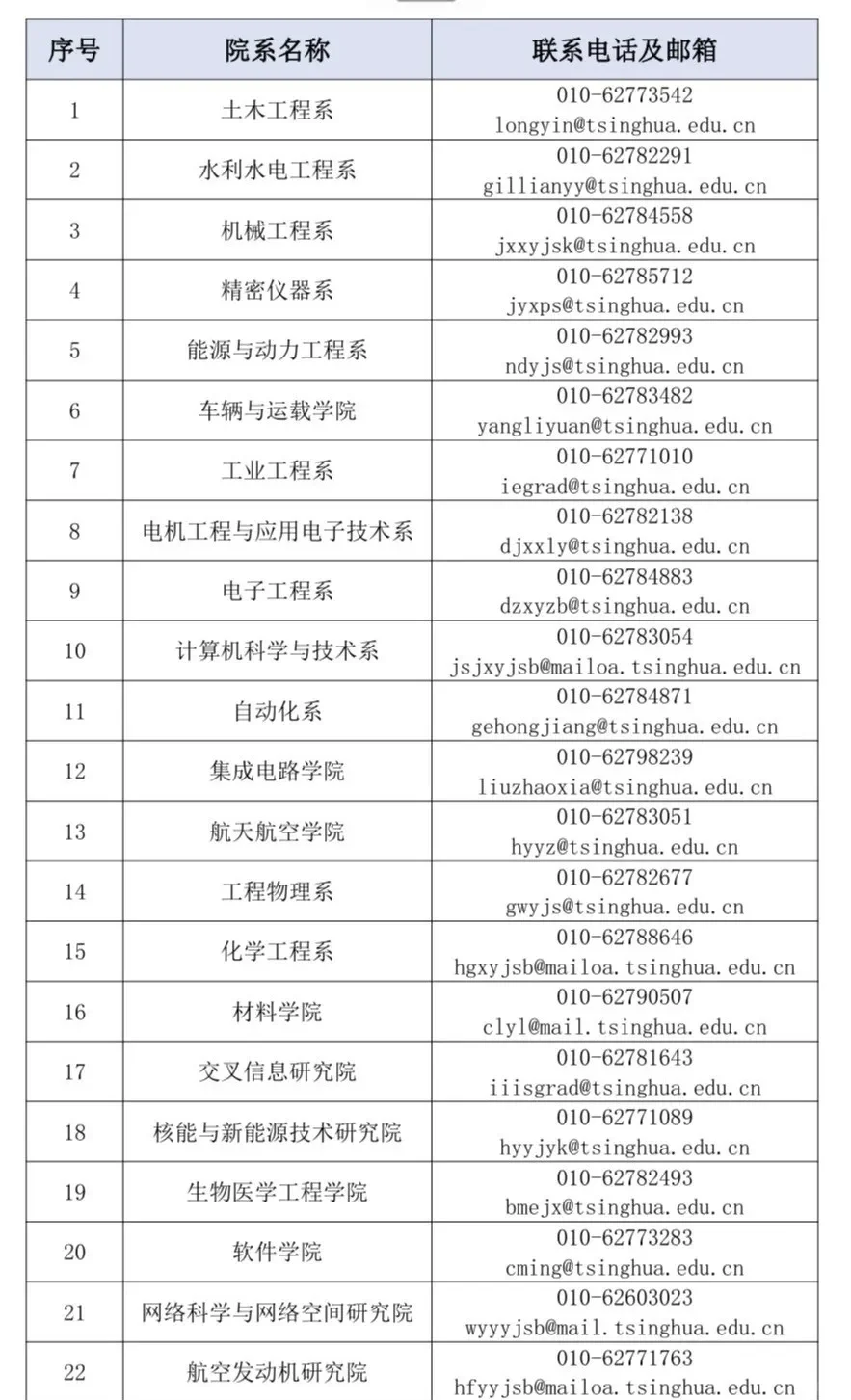 | 序号 | 院系名称 | 联系电话及邮箱 |
|---|---|---|
| 1 | 土木工程系 | 010-62773542 longyin@tsinghua.edu.cn |
| 2 | 水利水电工程系 | 010-62782291 gillianyy@tsinghua.edu.cn |
| 3 | 机械工程系 | 010-62784558 jxxyjsk@tsinghua.edu.cn |
| 4 | 精密仪器系 | 010-62785712 jyxps@tsinghua.edu.cn |
| 5 | 能源与动力工程系 | 010-62782993 ndyjs@tsinghua.edu.cn |
| 6 | 车辆与运载学院 | 010-62783482 yangliyuan@tsinghua.edu.cn |
| 7 | 工业工程系 | 010-62771010 iegrad@tsinghua.edu.cn |
| 8 | 电机工程与应用电子技术系 | 010-62782138 djxxly@tsinghua.edu.cn |
| 9 | 电子工程系 | 010-62784883 dzxyzb@tsinghua.edu.cn |
| 10 | 计算机科学与技术系 | 010-62783054 jsjxyjsb@mailoa.tsinghua.edu.cn |
| 11 | 自动化系 | 010-62784871 gehongjiang@tsinghua.edu.cn |
| 12 | 集成电路学院 | 010-62798239 liuzhaoxia@tsinghua.edu.cn |
| 13 | 航天航空学院 | 010-62783051 hyyz@tsinghua.edu.cn |
| 14 | 工程物理系 | 010-62782677 gwyjs@tsinghua.edu.cn |
| 15 | 化学工程系 | 010-62788646 hgxyjsb@mailoa.tsinghua.edu.cn |
| 16 | 材料学院 | 010-62790507 clyl@mail.tsinghua.edu.cn |
| 17 | 交叉信息研究院 | 010-62781643 iiisgrad@tsinghua.edu.cn |
| 18 | 核能与新能源技术研究院 | 010-62771089 hyyjyk@tsinghua.edu.cn |
| 19 | 生物医学工程学院 | 010-62782493 bmejx@tsinghua.edu.cn |
| 20 | 软件学院 | 010-62773283 cming@tsinghua.edu.cn |
| 21 | 网络科学与网络空间研究院 | 010-62603023 wyyyjsb@mail.tsinghua.edu.cn |
| 22 | 航空发动机研究院 | 010-62771763 hfyyjsb@mailoa.tsinghua.edu.cn |